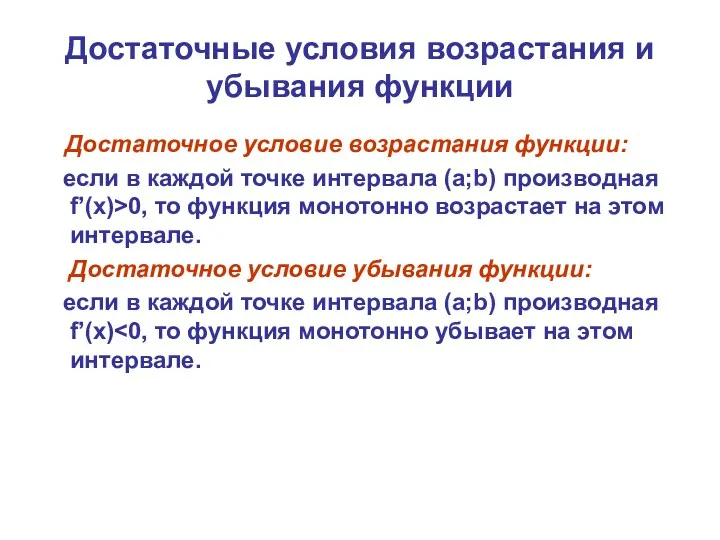 Достаточные условия возрастания и убывания функции

Достаточное условие возрастания функции:

если в каждой точке интервала (a;b) производная f’(x)>0, то функция монотонно возрастает на этом интервале.

Достаточное условие убывания функции:

если в каждой точке интервала (a;b) производная f’(x)<0, то функция монотонно убывает на этом интервале.